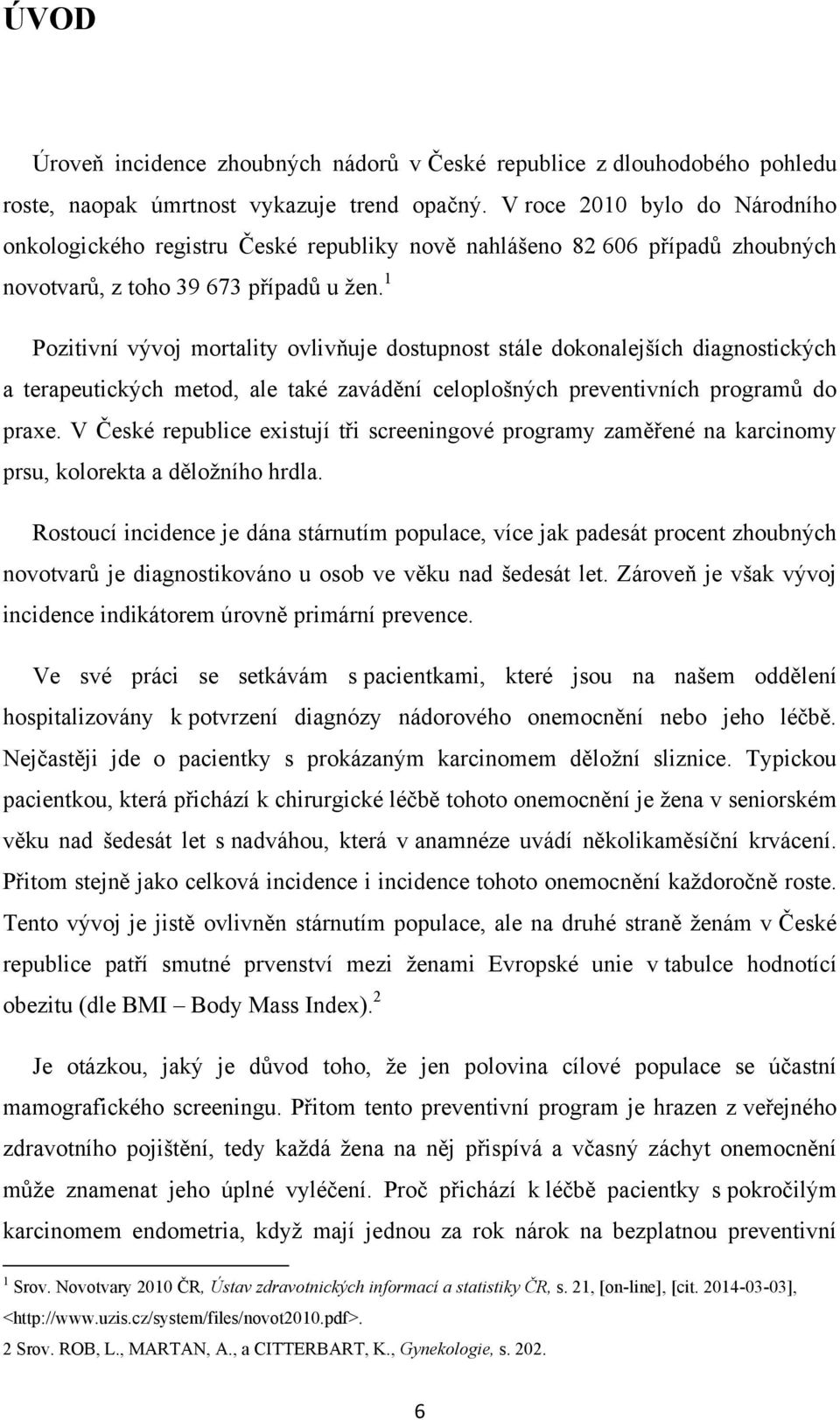 ÚVOD

Úroveň incidence zhoubných nádorů v České republice z dlouhodobého pohledu roste, naopak úmrtnost vykazuje trend opačný. V roce 2010 bylo do Národního onkologického registru České republiky nově nahlášeno 82 606 případů zhoubných novotvarů, z toho 39 673 případů u žen.$^1$

Pozitivní vývoj mortality ovlivňuje dostupnost stále dokonalejších diagnostických a terapeutických metod, ale také zavádění celoplošných preventivních programů do praxe. V České republice existují tři screeningové programy zaměřené na karcinomy prsu, kolorekta a děložního hrdla.

Rostoucí incidence je dána stárnutím populace, více jak padesát procent zhoubných novotvarů je diagnostikováno u osob ve věku nad šedesát let. Zároveň je však vývoj incidence indikátorem úrovně primární prevence.

Ve své práci se setkávám s pacientkami, které jsou na našem oddělení hospitalizovány k potvrzení diagnózy nádorového onemocnění nebo jeho léčbě. Nejčastěji jde o pacientky s prokázaným karcinomem děložní sliznice. Typickou pacientkou, která přichází k chirurgické léčbě tohoto onemocnění je žena v seniorském věku nad šedesát let s nadváhou, která v anamnéze uvádí několikaměsíční krvácení. Přitom stejně jako celková incidence i incidence tohoto onemocnění každoročně roste. Tento vývoj je jistě ovlivněn stárnutím populace, ale na druhé straně ženám v České republice patří smutné prvenství mezi ženami Evropské unie v tabulce hodnotící obezitu (dle BMI – Body Mass Index).$^2$

Je otázkou, jaký je důvod toho, že jen polovina cílové populace se účastní mamografického screeningu. Přitom tento preventivní program je hrazen z veřejného zdravotního pojištění, tedy každá žena na něj přispívá a včasný záchyt onemocnění může znamenat jeho úplné vyléčení. Proč přichází k léčbě pacientky s pokročilým karcinomem endometria, když mají jednou za rok nárok na bezplatnou preventivní

$^1$ Srov. Novotvary 2010 ČR, Ústav zdravotnických informací a statistiky ČR, s. 21, [on-line], [cit. 2014-03-03], <http://www.uzis.cz/system/files/novot2010.pdf>.
2 Srov. ROB, L., MARTAN, A., a CITTERBART, K., Gynekologie, s. 202.

6